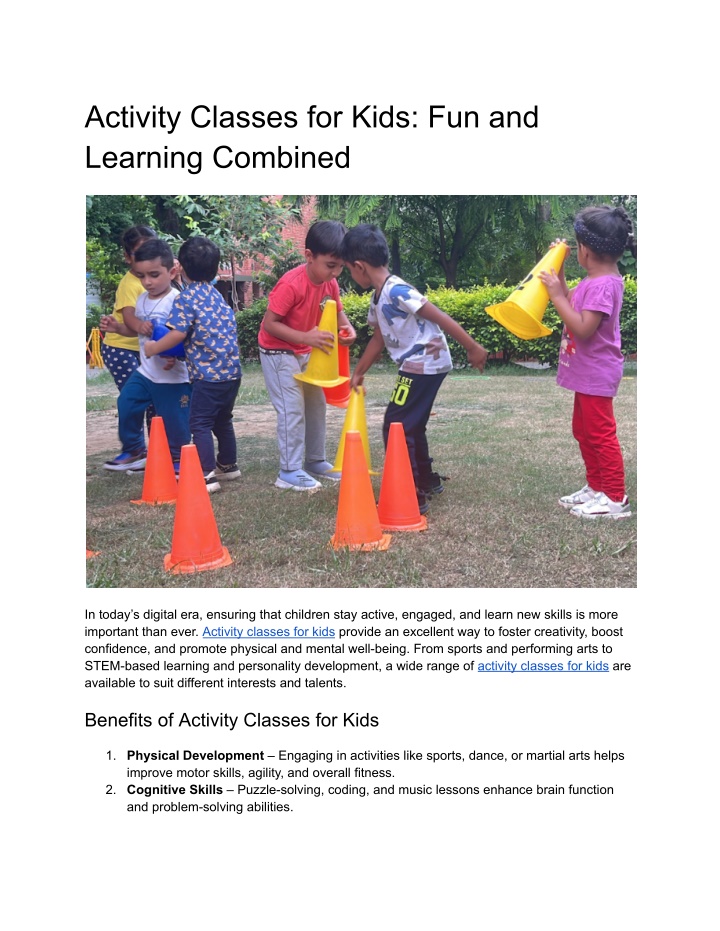 Activity Classes for Kids: Fun and Learning Combined

In today's digital era, ensuring that children stay active, engaged, and learn new skills is more important than ever. Activity classes for kids provide an excellent way to foster creativity, boost confidence, and promote physical and mental well-being. From sports and performing arts to STEM-based learning and personality development, a wide range of activity classes for kids are available to suit different interests and talents.

Benefits of Activity Classes for Kids

1. Physical Development – Engaging in activities like sports, dance, or martial arts helps improve motor skills, agility, and overall fitness.
2. Cognitive Skills – Puzzle-solving, coding, and music lessons enhance brain function and problem-solving abilities.